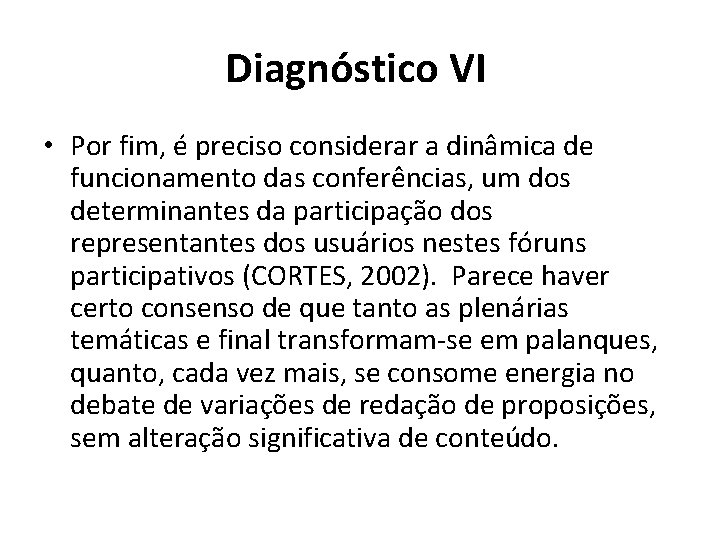 Diagnóstico VI

• Por fim, é preciso considerar a dinâmica de funcionamento das conferências, um dos determinantes da participação dos representantes dos usuários nestes fóruns participativos (CORTES, 2002). Parece haver certo consenso de que tanto as plenárias temáticas e final transformam-se em palanques, quanto, cada vez mais, se consome energia no debate de variações de redação de proposições, sem alteração significativa de conteúdo.